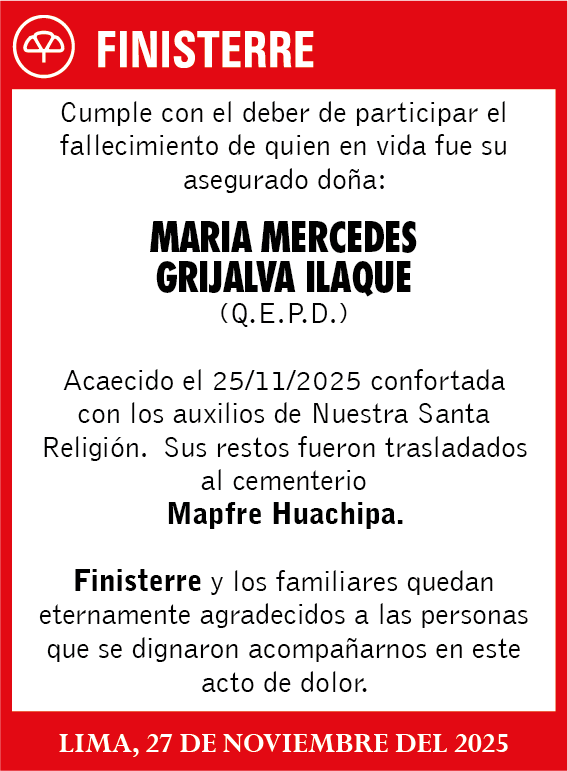 FINISTERRE

Cumple con el deber de participar el fallecimiento de quien en vida fue su asegurado doña:

MARIA MERCEDES GRIJALVA ILAQUE
(Q.E.P.D.)

Acaecido el 25/11/2025 confortada con los auxilios de Nuestra Santa Religión. Sus restos fueron trasladados al cementerio
Mapfre Huachipa.

Finisterre y los familiares quedan eternamente agradecidos a las personas que se dignaron acompañarnos en este acto de dolor.

LIMA, 27 DE NOVIEMBRE DEL 2025